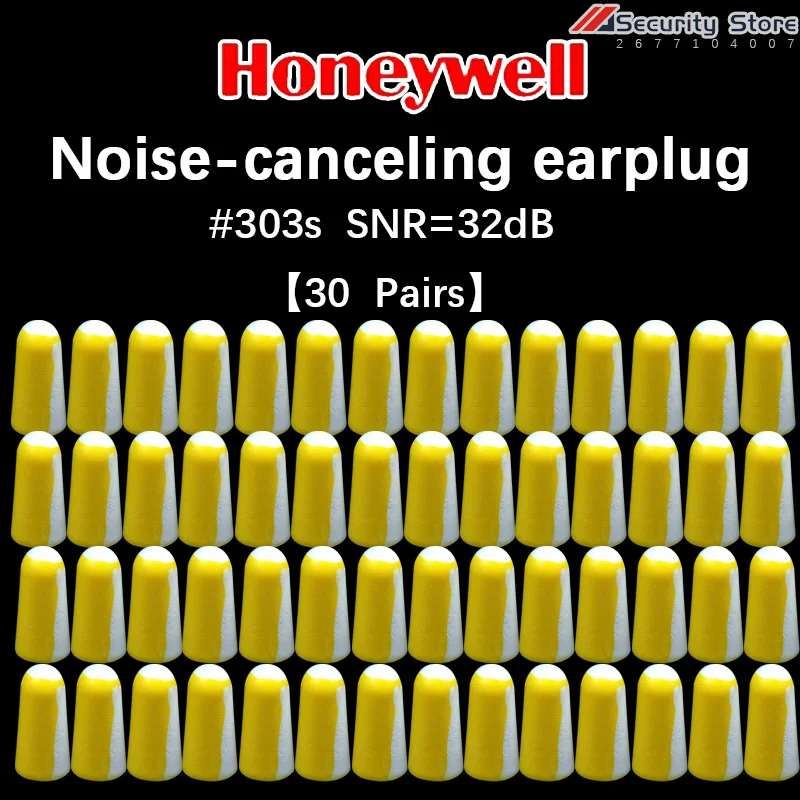 Security Store
2677104007

Honeywell

Noise-canceling earplug

#303s SNR=32dB

【30 Pairs】